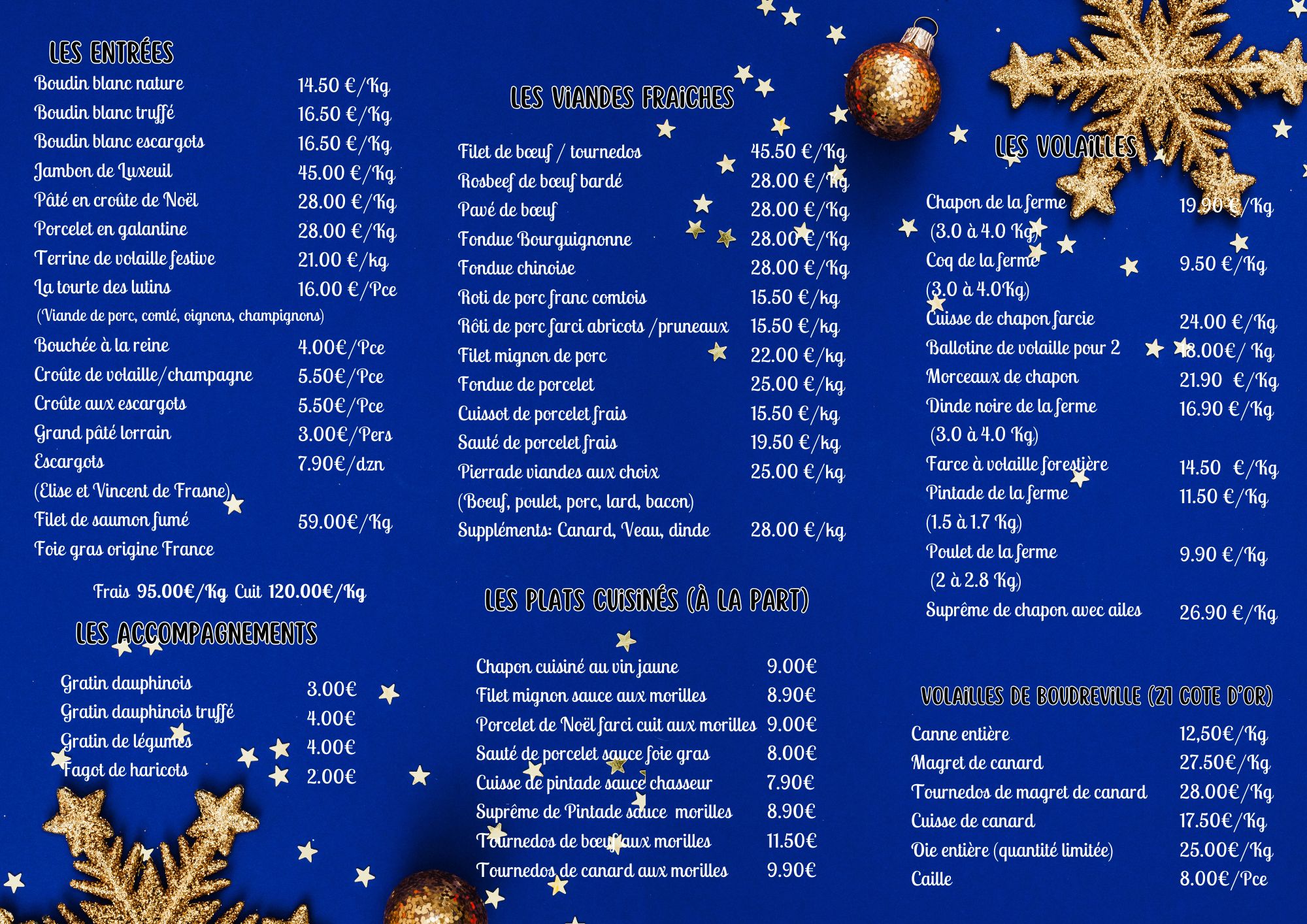 LES ENTRÉES

Boudin blanc nature 14.50 €/Kg

Boudin blanc truffé 16.50 €/Kg

Boudin blanc escargots 16.50 €/Kg

Jambon de Luxeuil 45.00 €/Kg

Pâté en croûte de Noël 28.00 €/Kg

Porcelet en galantine 28.00 €/Kg

Terrine de volaille festive 21.00 €/kg

La tourte des lutins 16.00 €/Pce

(Viande de porc, comté, oignons, champignons)

Bouchée à la reine 4.00€/Pce

Croûte de volaille/champagne 5.50€/Pce

Croûte aux escargots 5.50€/Pce

Grand pâté lorrain 3.00€/Pers

Escargots 7.90€/dzn

(Elise et Vincent de Frasne)

Filet de saumon fumé 59.00€/Kg

Foie gras origine France

Frais 95.00€/Kg Cuit 120.00€/Kg

LES ACCOMPAGNEMENTS

Gratin dauphinois 3.00€

Gratin dauphinois truffé 4.00€

Gratin de légumes 4.00€

Fagot de haricots 2.00€

LES VIANDES FRAICHES

Filet de bœuf / tournedos 45.50 €/Kg

Rosbeef de bœuf bardé 28.00 €/Kg

Pavé de bœuf 28.00 €/Kg

Fondue Bourguignonne 28.00 €/Kg

Fondue chinoise 28.00 €/Kg

Roti de porc franc comtois 15.50 €/kg

Rôti de porc farci abricots /pruneaux 15.50 €/kg

Filet mignon de porc 22.00 €/kg

Fondue de porcelet 25.00 €/kg

Cuissot de porcelet frais 15.50 €/kg

Sauté de porcelet frais 19.50 €/kg

Pierrade viandes aux choix 25.00 €/kg

(Boeuf, poulet, porc, lard, bacon)

Suppléments: Canard, Veau, dinde 28.00 €/kg

LES PLATS CUISINÉS (À LA PART)

Chapon cuisiné au vin jaune 9.00€

Filet mignon sauce aux morilles 8.90€

Porcelet de Noël farci cuit aux morilles 9.00€

Sauté de porcelet sauce foie gras 8.00€

Cuisse de pintade sauce chasseur 7.90€

Suprême de Pintade sauce morilles 8.90€

Tournedos de bœuf aux morilles 11.50€

Tournedos de canard aux morilles 9.90€

LES VOLAILLES

Chapon de la ferme 19.90 €/Kg

(3.0 à 4.0 Kg)

Coq de la ferme 9.50 €/Kg

(3.0 à 4.0Kg)

Cuisse de chapon farcie 24.00 €/Kg

Ballotine de volaille pour 2 18.00€/ Kg

Morceaux de chapon 21.90 €/Kg

Dinde noire de la ferme 16.90 €/Kg

(3.0 à 4.0 Kg)

Farce à volaille forestière 14.50 €/Kg

Pintade de la ferme 11.50 €/Kg

(1.5 à 1.7 Kg)

Poulet de la ferme 9.90 €/Kg

(2 à 2.8 Kg)

Suprême de chapon avec ailes 26.90 €/Kg

VOLAILLES DE BOUDREVILLE (21 COTE D'OR)

Canne entière 12,50€/Kg

Magret de canard 27.50€/Kg

Tournedos de magret de canard 28.00€/Kg

Cuisse de canard 17.50€/Kg

Oie entière (quantité limitée) 25.00€/Kg

Caille 8.00€/Pce